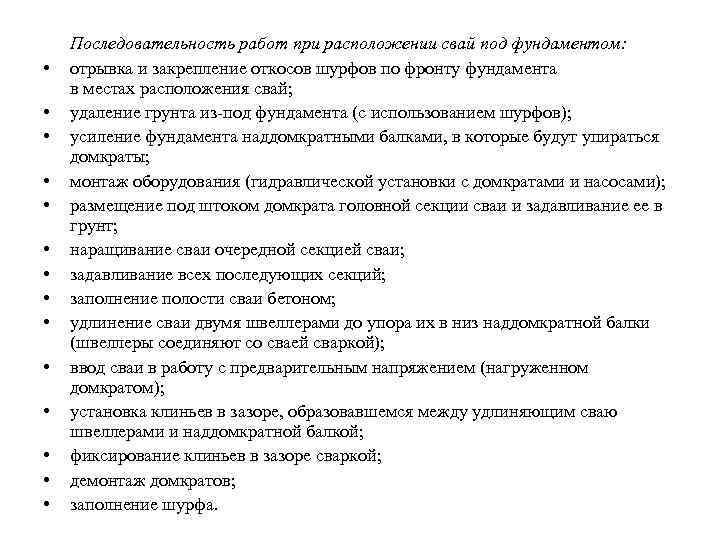 Последовательность работ при расположении свай под фундаментом:

• отрывка и закрепление откосов шурфов по фронту фундамента в местах расположения свай;
• удаление грунта из-под фундамента (с использованием шурфов);
• усиление фундамента наддомкратными балками, в которые будут упираться домкраты;
• монтаж оборудования (гидравлической установки с домкратами и насосами);
• размещение под штоком домкрата головной секции сваи и задавливание ее в грунт;
• наращивание сваи очередной секцией сваи;
• задавливание всех последующих секций;
• заполнение полости сваи бетоном;
• удлинение сваи двумя швеллерами до упора их в низ наддомкратной балки (швеллеры соединяют со сваей сваркой);
• ввод сваи в работу с предварительным напряжением (нагруженном домкратом);
• установка клиньев в зазоре, образовавшемся между удлиняющим сваю швеллерами и наддомкратной балкой;
• фиксирование клиньев в зазоре сваркой;
• демонтаж домкратов;
• заполнение шурфа.